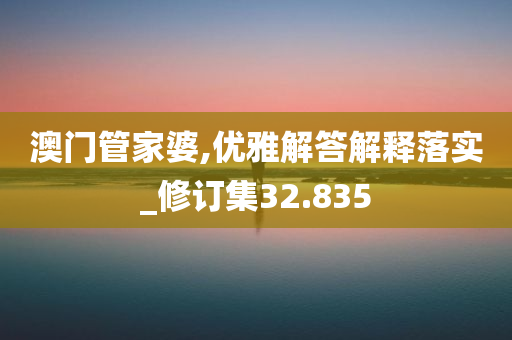 澳门管家婆,优雅解答解释落实_修订集32.835